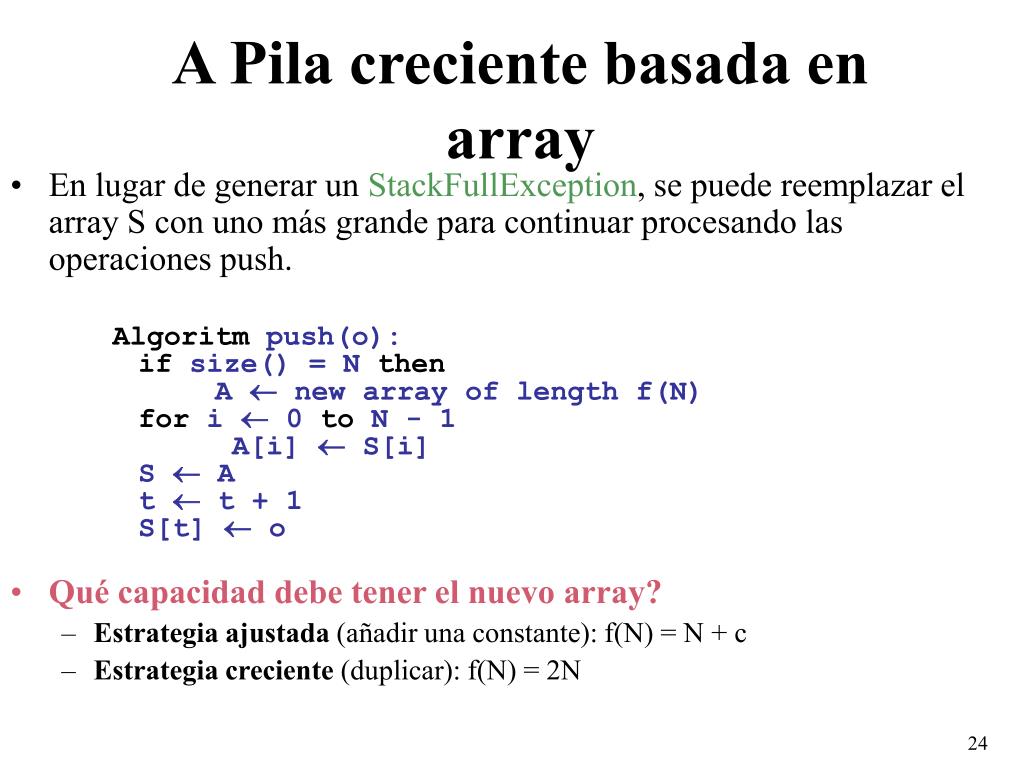 A Pila creciente basada en array

• En lugar de generar un StackFullException, se puede reemplazar el array S con uno más grande para continuar procesando las operaciones push.

Algoritm push(o):
  if size() = N then
      A $\leftarrow$ new array of length f(N)
  for i $\leftarrow$ 0 to N - 1
      A[i] $\leftarrow$ S[i]
  S $\leftarrow$ A
  t $\leftarrow$ t + 1
  S[t] $\leftarrow$ o

• Qué capacidad debe tener el nuevo array?
– Estrategia ajustada (añadir una constante): f(N) = N + c
– Estrategia creciente (duplicar): f(N) = 2N

24